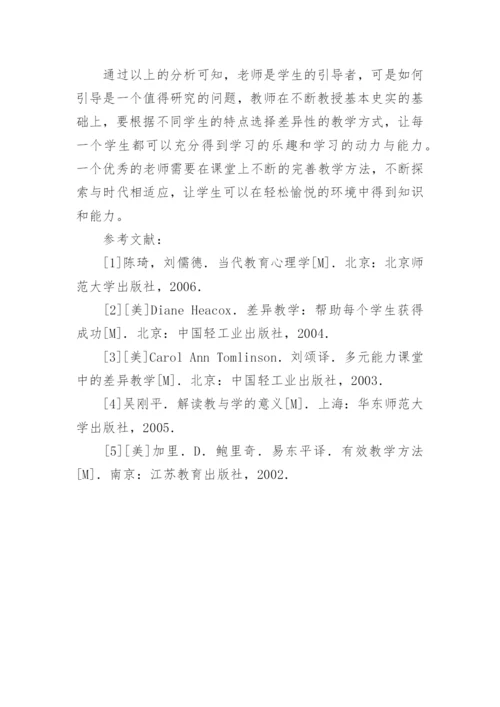 通过以上的分析可知，老师是学生的引导者，可是如何引导是一个值得研究的问题，教师在不断教授基本史实的基础上，要根据不同学生的特点选择差异性的教学方式，让每一个学生都可以充分得到学习的乐趣和学习的动力与能力。一个优秀的老师需要在课堂上不断的完善教学方法，不断探索与时代相适应，让学生可以在轻松愉悦的环境中得到知识和能力。

参考文献：

[1]陈琦，刘儒德．当代教育心理学[M]．北京：北京师范大学出版社，2006.

[2][美]Diane Heacox．差异教学：帮助每个学生获得成功[M]．北京：中国轻工业出版社，2004.

[3][美]Carol Ann Tomlinson．刘颂译．多元能力课堂中的差异教学[M]．北京：中国轻工业出版社，2003.

[4]吴刚平．解读教与学的意义[M]．上海：华东师范大学出版社，2005.

[5][美]加里．D．鲍里奇．易东平译．有效教学方法[M]．南京：江苏教育出版社，2002.